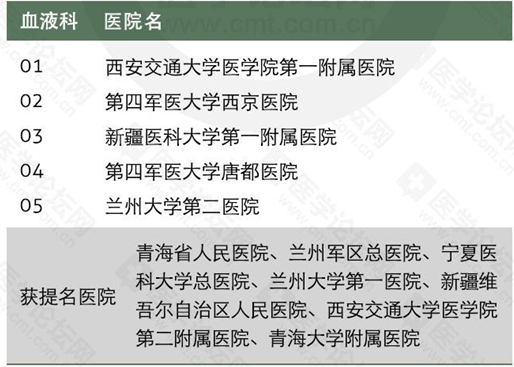 | 血液科 | 医院名 |
|---|---|
| 01 | 西安交通大学医学院第一附属医院 |
| 02 | 第四军医大学西京医院 |
| 03 | 新疆医科大学第一附属医院 |
| 04 | 第四军医大学唐都医院 |
| 05 | 兰州大学第二医院 |
| 获提名医院 | 青海省人民医院、兰州军区总医院、宁夏医科大学总医院、兰州大学第一医院、新疆维吾尔自治区人民医院、西安交通大学医学院第二附属医院、青海大学附属医院 |

医学论坛网 www.cmt.com.cn